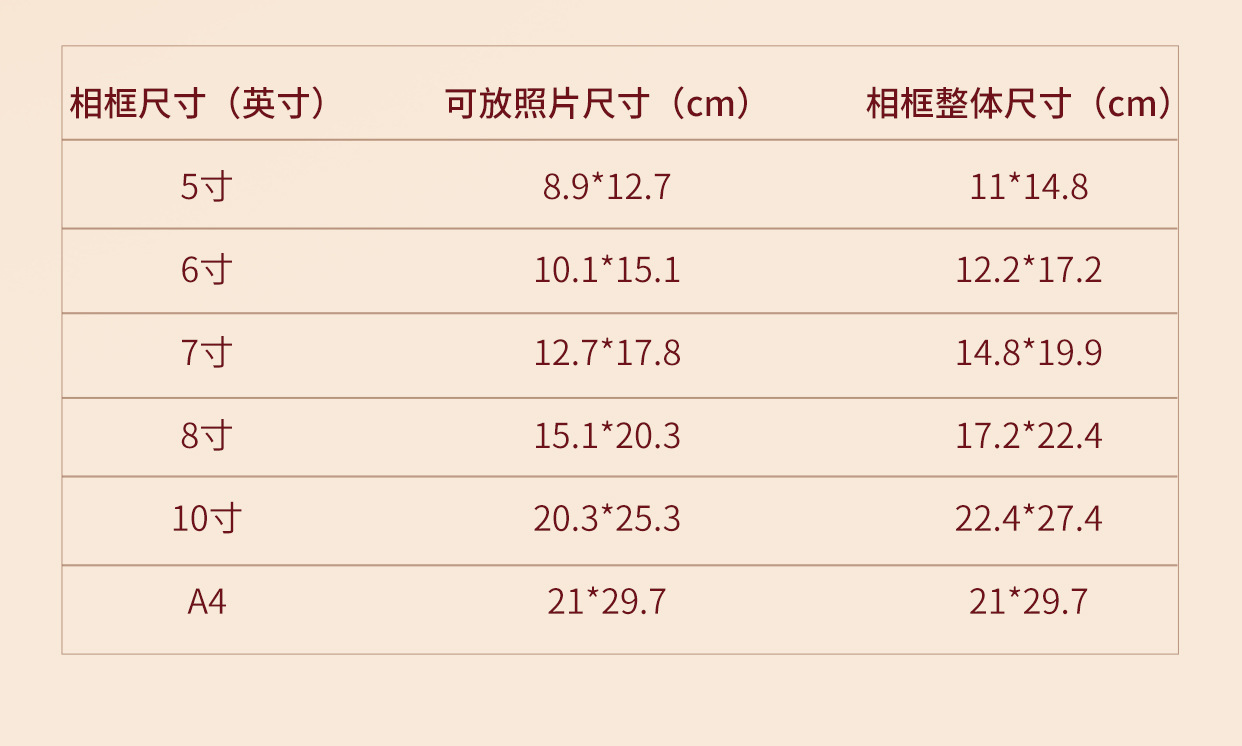 | 相框尺寸（英寸） | 可放照片尺寸（cm） | 相框整体尺寸（cm） |
|---|---|---|
| 5寸 | 8.9*12.7 | 11*14.8 |
| 6寸 | 10.1*15.1 | 12.2*17.2 |
| 7寸 | 12.7*17.8 | 14.8*19.9 |
| 8寸 | 15.1*20.3 | 17.2*22.4 |
| 10寸 | 20.3*25.3 | 22.4*27.4 |
| A4 | 21*29.7 | 21*29.7 |